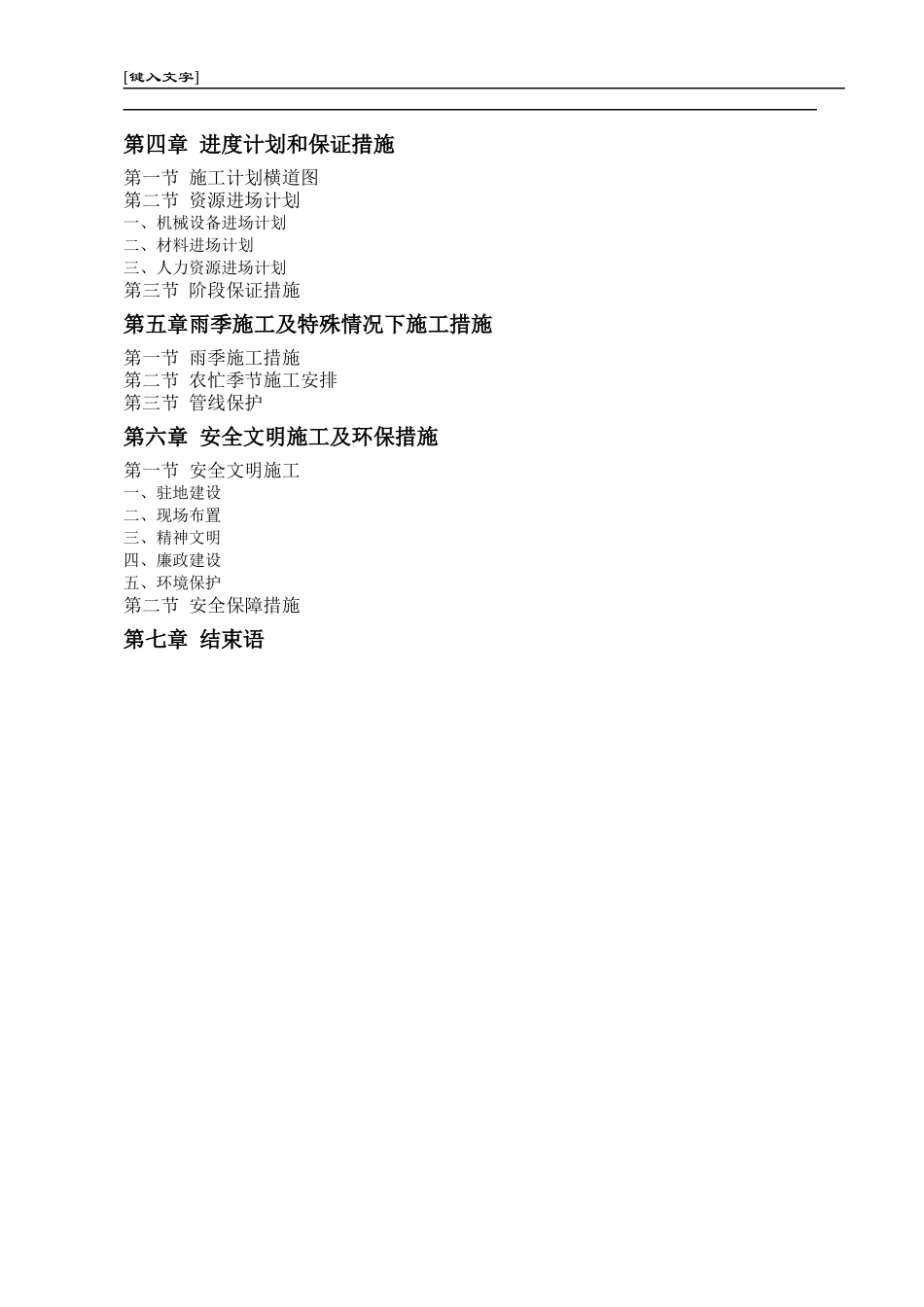 [键入文字]

第四章 进度计划和保证措施

第一节 施工计划横道图
第二节 资源进场计划
一、机械设备进场计划
二、材料进场计划
三、人力资源进场计划
第三节 阶段保证措施

第五章雨季施工及特殊情况下施工措施

第一节 雨季施工措施
第二节 农忙季节施工安排
第三节 管线保护

第六章 安全文明施工及环保措施

第一节 安全文明施工
一、驻地建设
二、现场布置
三、精神文明
四、廉政建设
五、环境保护
第二节 安全保障措施

第七章 结束语